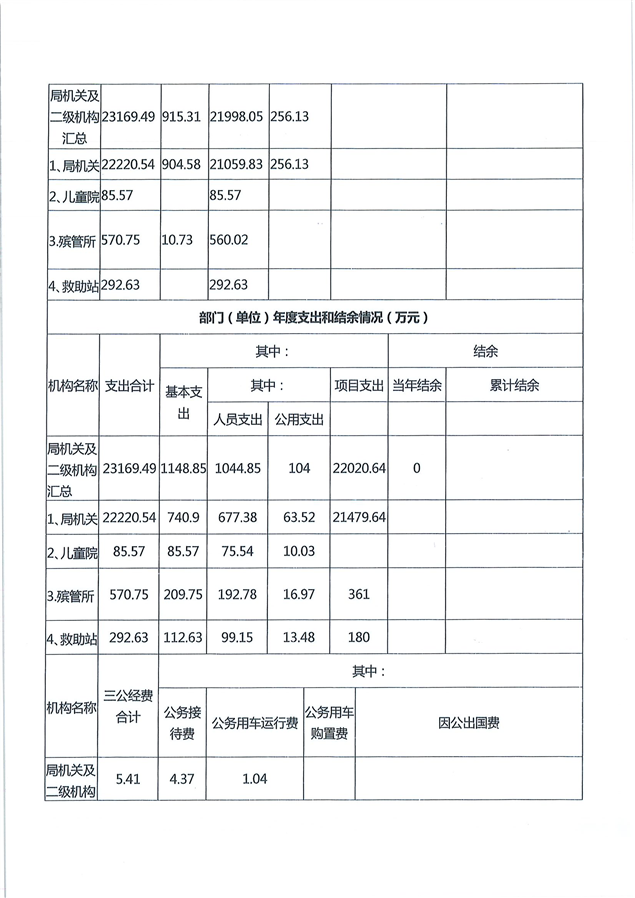 | 局机关及二级机构汇总 | 23169.49 | 915.31 | 21998.05 | 256.13 | | |
|---|---|---|---|---|---|---|
| 1、局机关 | 22220.54 | 904.58 | 21059.83 | 256.13 | | |
| 2、儿童院 | 85.57 | | 85.57 | | | |
| 3.殡管所 | 570.75 | 10.73 | 560.02 | | | |
| 4、救助站 | 292.63 | | 292.63 | | | |

部门（单位）年度支出和结余情况（万元）

| 机构名称 | 支出合计 | 其中： | | | | 结余 | |
|---|---|---|---|---|---|---|---|
| | | 基本支出 | 其中： | | 项目支出 | 当年结余 | 累计结余 |
| | | | 人员支出 | 公用支出 | | | |
| 局机关及二级机构汇总 | 23169.49 | 1148.85 | 1044.85 | 104 | 22020.64 | 0 | |
| 1、局机关 | 22220.54 | 740.9 | 677.38 | 63.52 | 21479.64 | | |
| 2、儿童院 | 85.57 | 85.57 | 75.54 | 10.03 | | | |
| 3.殡管所 | 570.75 | 209.75 | 192.78 | 16.97 | 361 | | |
| 4、救助站 | 292.63 | 112.63 | 99.15 | 13.48 | 180 | | |

| 机构名称 | 三公经费合计 | 其中： | | | |
|---|---|---|---|---|---|
| | | 公务接待费 | 公务用车运行费 | 公务用车购置费 | 因公出国费 |
| 局机关及二级机构 | 5.41 | 4.37 | 1.04 | | |